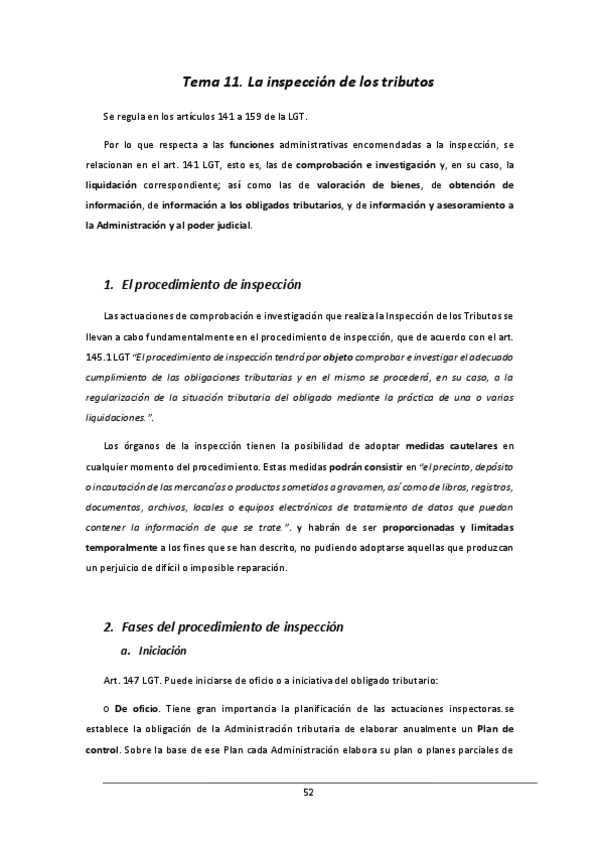 Tema 11. La inspección de los tributos

Se regula en los artículos 141 a 159 de la LGT.

Por lo que respecta a las funciones administrativas encomendadas a la inspección, se relacionan en el art. 141 LGT, esto es, las de comprobación e investigación y, en su caso, la liquidación correspondiente; así como las de valoración de bienes, de obtención de información, de información a los obligados tributarios, y de información y asesoramiento a la Administración y al poder judicial.

1. El procedimiento de inspección

Las actuaciones de comprobación e investigación que realiza la Inspección de los Tributos se llevan a cabo fundamentalmente en el procedimiento de inspección, que de acuerdo con el art. 145.1 LGT "El procedimiento de inspección tendrá por objeto comprobar e investigar el adecuado cumplimiento de las obligaciones tributarias y en el mismo se procederá, en su caso, a la regularización de la situación tributaria del obligado mediante la práctica de una o varias liquidaciones.".

Los órganos de la inspección tienen la posibilidad de adoptar medidas cautelares en cualquier momento del procedimiento. Estas medidas podrán consistir en "el precinto, depósito o incautación de las mercancías o productos sometidos a gravamen, así como de libros, registros, documentos, archivos, locales o equipos electrónicos de tratamiento de datos que puedan contener la información de que se trate.". y habrán de ser proporcionadas y limitadas temporalmente a los fines que se han descrito, no pudiendo adoptarse aquellas que produzcan un perjuicio de difícil o imposible reparación.

2. Fases del procedimiento de inspección

a. Iniciación

Art. 147 LGT. Puede iniciarse de oficio o a iniciativa del obligado tributario:

o De oficio. Tiene gran importancia la planificación de las actuaciones inspectoras. se establece la obligación de la Administración tributaria de elaborar anualmente un Plan de control. Sobre la base de ese Plan cada Administración elabora su plan o planes parciales de

52